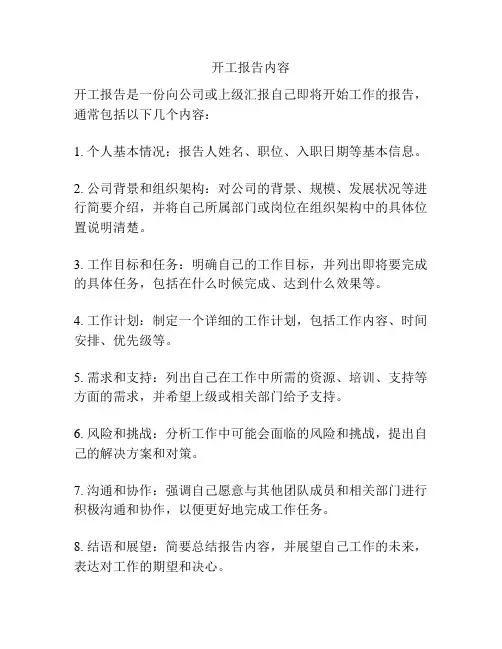 开工报告内容

开工报告是一份向公司或上级汇报自己即将开始工作的报告，通常包括以下几个内容：

1. 个人基本情况：报告人姓名、职位、入职日期等基本信息。

2. 公司背景和组织架构：对公司的背景、规模、发展状况等进行简要介绍，并将自己所属部门或岗位在组织架构中的具体位置说明清楚。

3. 工作目标和任务：明确自己的工作目标，并列出即将要完成的具体任务，包括在什么时候完成、达到什么效果等。

4. 工作计划：制定一个详细的工作计划，包括工作内容、时间安排、优先级等。

5. 需求和支持：列出自己在工作中所需的资源、培训、支持等方面的需求，并希望上级或相关部门给予支持。

6. 风险和挑战：分析工作中可能会面临的风险和挑战，提出自己的解决方案和对策。

7. 沟通和协作：强调自己愿意与其他团队成员和相关部门进行积极沟通和协作，以便更好地完成工作任务。

8. 结语和展望：简要总结报告内容，并展望自己工作的未来，表达对工作的期望和决心。